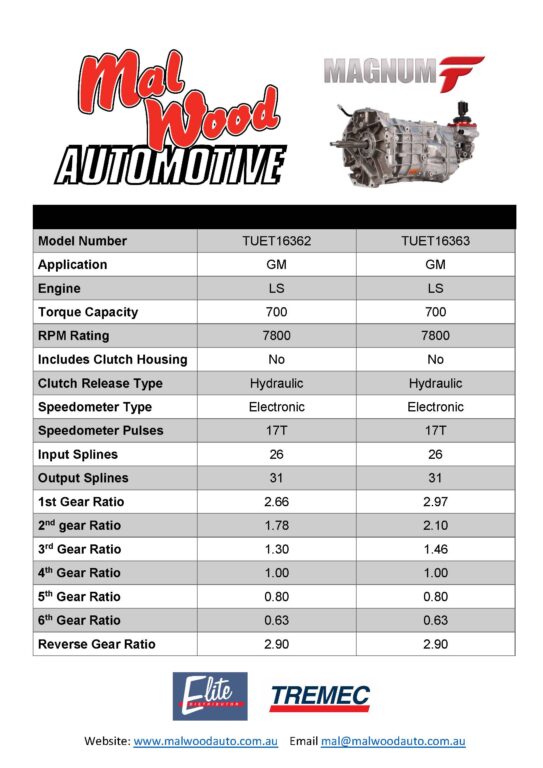 Mal Wood AUTOMOTIVE

MAGNUM F

| Model Number | TUET16362 | TUET16363 |
|---|---|---|
| Application | GM | GM |
| Engine | LS | LS |
| Torque Capacity | 700 | 700 |
| RPM Rating | 7800 | 7800 |
| Includes Clutch Housing | No | No |
| Clutch Release Type | Hydraulic | Hydraulic |
| Speedometer Type | Electronic | Electronic |
| Speedometer Pulses | 17T | 17T |
| Input Splines | 26 | 26 |
| Output Splines | 31 | 31 |
| 1st Gear Ratio | 2.66 | 2.97 |
| 2$^{nd}$ gear Ratio | 1.78 | 2.10 |
| 3$^{rd}$ Gear Ratio | 1.30 | 1.46 |
| 4$^{th}$ Gear Ratio | 1.00 | 1.00 |
| 5$^{th}$ Gear Ratio | 0.80 | 0.80 |
| 6$^{th}$ Gear Ratio | 0.63 | 0.63 |
| Reverse Gear Ratio | 2.90 | 2.90 |

Elite DISTRIBUTOR

TREMEC

Website: www.malwoodauto.com.au Email mal@malwoodauto.com.au